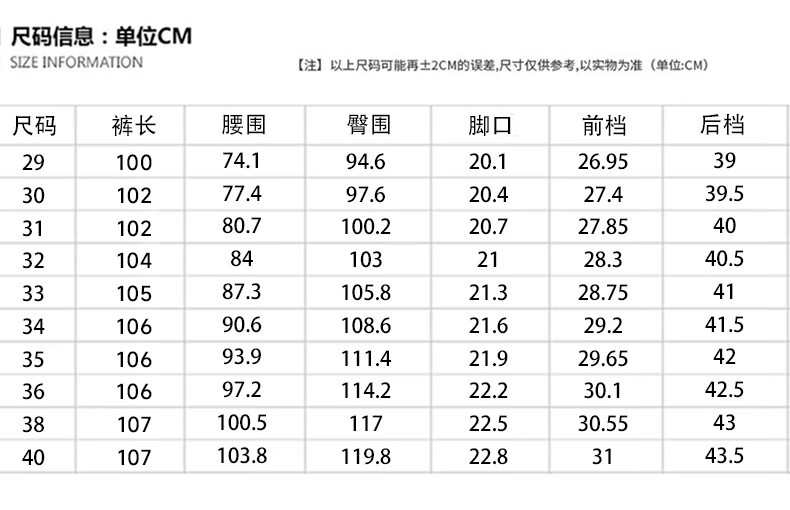 尺码信息：单位CM
SIZE INFORMATION

【注】以上尺码可能再±2CM的误差,尺寸仅供参考,以实物为准（单位:CM）

| 尺码 | 裤长 | 腰围 | 臀围 | 脚口 | 前档 | 后档 |
|---|---|---|---|---|---|---|
| 29 | 100 | 74.1 | 94.6 | 20.1 | 26.95 | 39 |
| 30 | 102 | 77.4 | 97.6 | 20.4 | 27.4 | 39.5 |
| 31 | 102 | 80.7 | 100.2 | 20.7 | 27.85 | 40 |
| 32 | 104 | 84 | 103 | 21 | 28.3 | 40.5 |
| 33 | 105 | 87.3 | 105.8 | 21.3 | 28.75 | 41 |
| 34 | 106 | 90.6 | 108.6 | 21.6 | 29.2 | 41.5 |
| 35 | 106 | 93.9 | 111.4 | 21.9 | 29.65 | 42 |
| 36 | 106 | 97.2 | 114.2 | 22.2 | 30.1 | 42.5 |
| 38 | 107 | 100.5 | 117 | 22.5 | 30.55 | 43 |
| 40 | 107 | 103.8 | 119.8 | 22.8 | 31 | 43.5 |